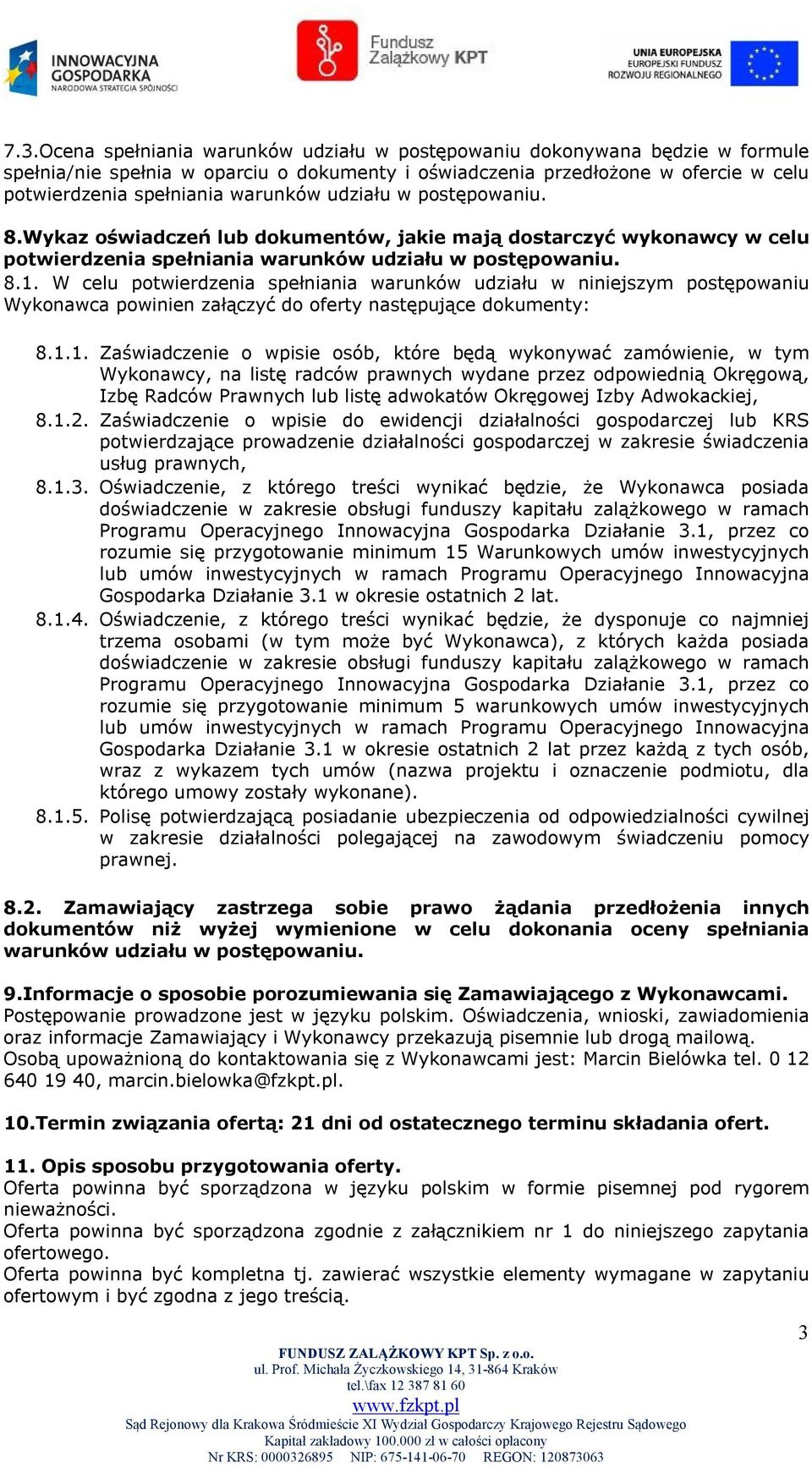 INNOWACYJNA GOSPODARKA
NARODOWA STRATEGIA SPÓJNOŚCI

Fundusz Zalążkowy KPT

UNIA EUROPEJSKA
EUROPEJSKI FUNDUSZ
ROZWOJU REGIONALNEGO

7.3.Ocena spełniania warunków udziału w postępowaniu dokonywana będzie w formule spełnia/nie spełnia w oparciu o dokumenty i oświadczenia przedłożone w ofercie w celu potwierdzenia spełniania warunków udziału w postępowaniu.

8.Wykaz oświadczeń lub dokumentów, jakie mają dostarczyć wykonawcy w celu potwierdzenia spełniania warunków udziału w postępowaniu.
8.1. W celu potwierdzenia spełniania warunków udziału w niniejszym postępowaniu Wykonawca powinien załączyć do oferty następujące dokumenty:

8.1.1. Zaświadczenie o wpisie osób, które będą wykonywać zamówienie, w tym Wykonawcy, na listę radców prawnych wydane przez odpowiednią Okręgową, Izbę Radców Prawnych lub listę adwokatów Okręgowej Izby Adwokackiej,
8.1.2. Zaświadczenie o wpisie do ewidencji działalności gospodarczej lub KRS potwierdzające prowadzenie działalności gospodarczej w zakresie świadczenia usług prawnych,
8.1.3. Oświadczenie, z którego treści wynikać będzie, że Wykonawca posiada doświadczenie w zakresie obsługi funduszy kapitału zalążkowego w ramach Programu Operacyjnego Innowacyjna Gospodarka Działanie 3.1, przez co rozumie się przygotowanie minimum 15 Warunkowych umów inwestycyjnych lub umów inwestycyjnych w ramach Programu Operacyjnego Innowacyjna Gospodarka Działanie 3.1 w okresie ostatnich 2 lat.
8.1.4. Oświadczenie, z którego treści wynikać będzie, że dysponuje co najmniej trzema osobami (w tym może być Wykonawca), z których każda posiada doświadczenie w zakresie obsługi funduszy kapitału zalążkowego w ramach Programu Operacyjnego Innowacyjna Gospodarka Działanie 3.1, przez co rozumie się przygotowanie minimum 5 warunkowych umów inwestycyjnych lub umów inwestycyjnych w ramach Programu Operacyjnego Innowacyjna Gospodarka Działanie 3.1 w okresie ostatnich 2 lat przez każdą z tych osób, wraz z wykazem tych umów (nazwa projektu i oznaczenie podmiotu, dla którego umowy zostały wykonane).
8.1.5. Polisę potwierdzającą posiadanie ubezpieczenia od odpowiedzialności cywilnej w zakresie działalności polegającej na zawodowym świadczeniu pomocy prawnej.

8.2. Zamawiający zastrzega sobie prawo żądania przedłożenia innych dokumentów niż wyżej wymienione w celu dokonania oceny spełniania warunków udziału w postępowaniu.

9.Informacje o sposobie porozumiewania się Zamawiającego z Wykonawcami.
Postępowanie prowadzone jest w języku polskim. Oświadczenia, wnioski, zawiadomienia oraz informacje Zamawiający i Wykonawcy przekazują pisemnie lub drogą mailową.
Osobą upoważnioną do kontaktowania się z Wykonawcami jest: Marcin Bielówka tel. 0 12 640 19 40, marcin.bielowka@fzkpt.pl.

10.Termin związania ofertą: 21 dni od ostatecznego terminu składania ofert.

11. Opis sposobu przygotowania oferty.
Oferta powinna być sporządzona w języku polskim w formie pisemnej pod rygorem nieważności.
Oferta powinna być sporządzona zgodnie z załącznikiem nr 1 do niniejszego zapytania ofertowego.
Oferta powinna być kompletna tj. zawierać wszystkie elementy wymagane w zapytaniu ofertowym i być zgodna z jego treścią.

3

FUNDUSZ ZALĄŻKOWY KPT Sp. z o.o.
ul. Prof. Michała Życzkowskiego 14, 31-864 Kraków
tel.\fax 12 387 81 60
www.fzkpt.pl
Sąd Rejonowy dla Krakowa Śródmieście XI Wydział Gospodarczy Krajowego Rejestru Sądowego
Kapitał zakładowy 100.000 zł w całości opłacony
Nr KRS: 0000326895 NIP: 675-141-06-70 REGON: 120873063